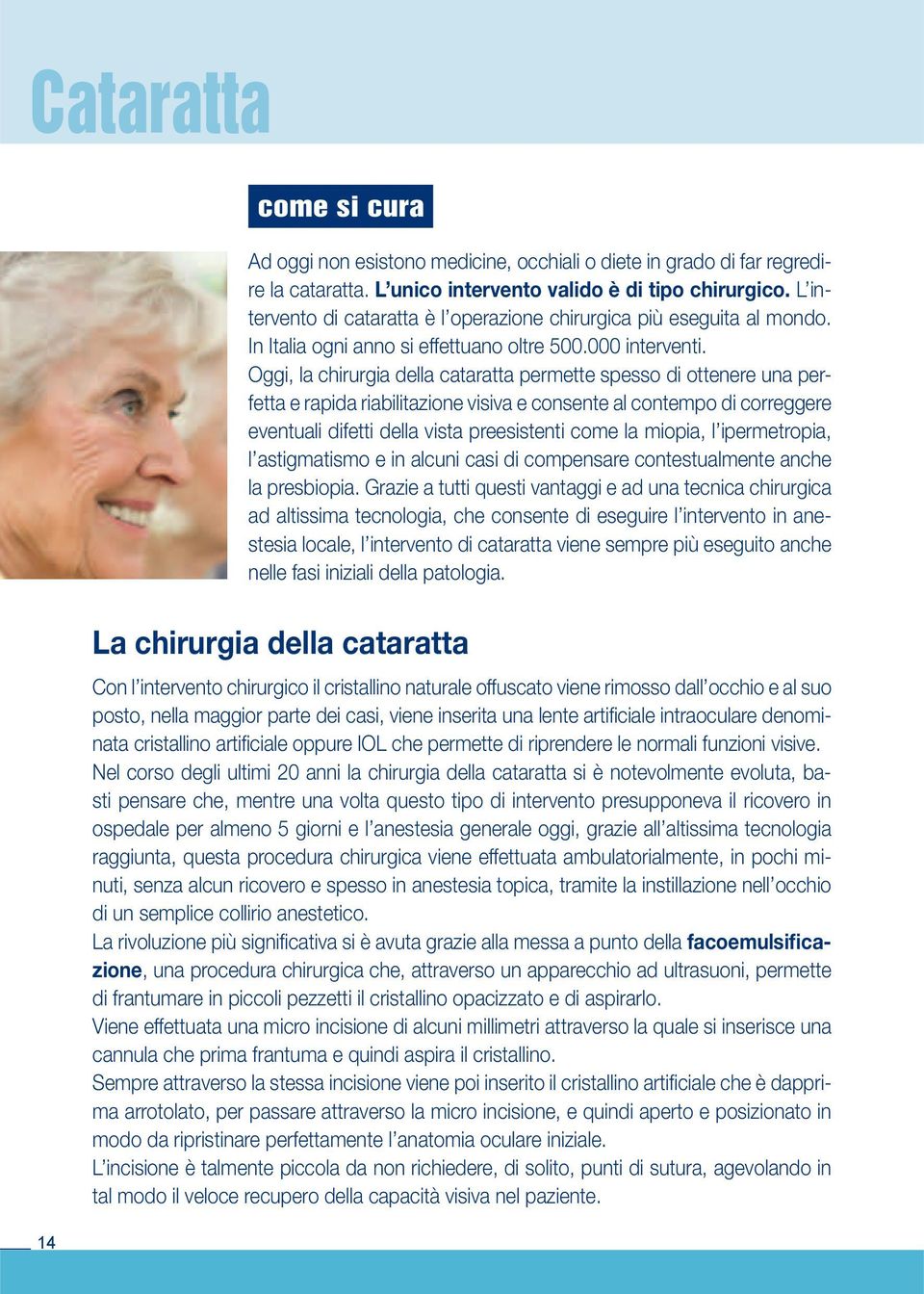 Cataratta

come si cura

Ad oggi non esistono medicine, occhiali o diete in grado di far regredire la cataratta. L'unico intervento valido è di tipo chirurgico. L'intervento di cataratta è l'operazione chirurgica più eseguita al mondo. In Italia ogni anno si effettuano oltre 500.000 interventi.
Oggi, la chirurgia della cataratta permette spesso di ottenere una perfetta e rapida riabilitazione visiva e consente al contempo di correggere eventuali difetti della vista preesistenti come la miopia, l'ipermetropia, l'astigmatismo e in alcuni casi di compensare contestualmente anche la presbiopia. Grazie a tutti questi vantaggi e ad una tecnica chirurgica ad altissima tecnologia, che consente di eseguire l'intervento in anestesia locale, l'intervento di cataratta viene sempre più eseguito anche nelle fasi iniziali della patologia.

La chirurgia della cataratta

Con l'intervento chirurgico il cristallino naturale offuscato viene rimosso dall'occhio e al suo posto, nella maggior parte dei casi, viene inserita una lente artificiale intraoculare denominata cristallino artificiale oppure IOL che permette di riprendere le normali funzioni visive.
Nel corso degli ultimi 20 anni la chirurgia della cataratta si è notevolmente evoluta, basti pensare che, mentre una volta questo tipo di intervento presupponeva il ricovero in ospedale per almeno 5 giorni e l'anestesia generale oggi, grazie all'altissima tecnologia raggiunta, questa procedura chirurgica viene effettuata ambulatorialmente, in pochi minuti, senza alcun ricovero e spesso in anestesia topica, tramite la instillazione nell'occhio di un semplice collirio anestetico.
La rivoluzione più significativa si è avuta grazie alla messa a punto della facoemulsificazione, una procedura chirurgica che, attraverso un apparecchio ad ultrasuoni, permette di frantumare in piccoli pezzetti il cristallino opacizzato e di aspirarlo.
Viene effettuata una micro incisione di alcuni millimetri attraverso la quale si inserisce una cannula che prima frantuma e quindi aspira il cristallino.
Sempre attraverso la stessa incisione viene poi inserito il cristallino artificiale che è dapprima arrotolato, per passare attraverso la micro incisione, e quindi aperto e posizionato in modo da ripristinare perfettamente l'anatomia oculare iniziale.
L'incisione è talmente piccola da non richiedere, di solito, punti di sutura, agevolando in tal modo il veloce recupero della capacità visiva nel paziente.

14